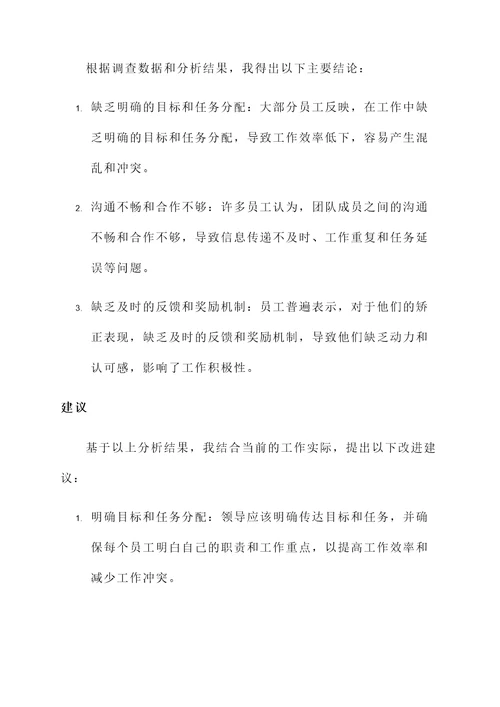 根据调查数据和分析结果，我得出以下主要结论：

1. 缺乏明确的目标和任务分配：大部分员工反映，在工作中缺乏明确的目标和任务分配，导致工作效率低下，容易产生混乱和冲突。

2. 沟通不畅和合作不够：许多员工认为，团队成员之间的沟通不畅和合作不够，导致信息传递不及时、工作重复和任务延误等问题。

3. 缺乏及时的反馈和奖励机制：员工普遍表示，对于他们的矫正表现，缺乏及时的反馈和奖励机制，导致他们缺乏动力和认可感，影响了工作积极性。

建议

基于以上分析结果，我结合当前的工作实际，提出以下改进建议：

1. 明确目标和任务分配：领导应该明确传达目标和任务，并确保每个员工明白自己的职责和工作重点，以提高工作效率和减少工作冲突。